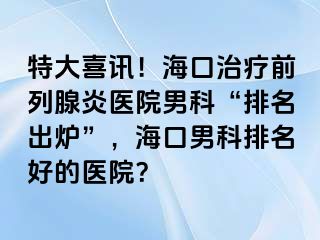 特大喜讯！海口治疗前列腺炎医院男科“排名出炉”，海口男科排名好的医院？